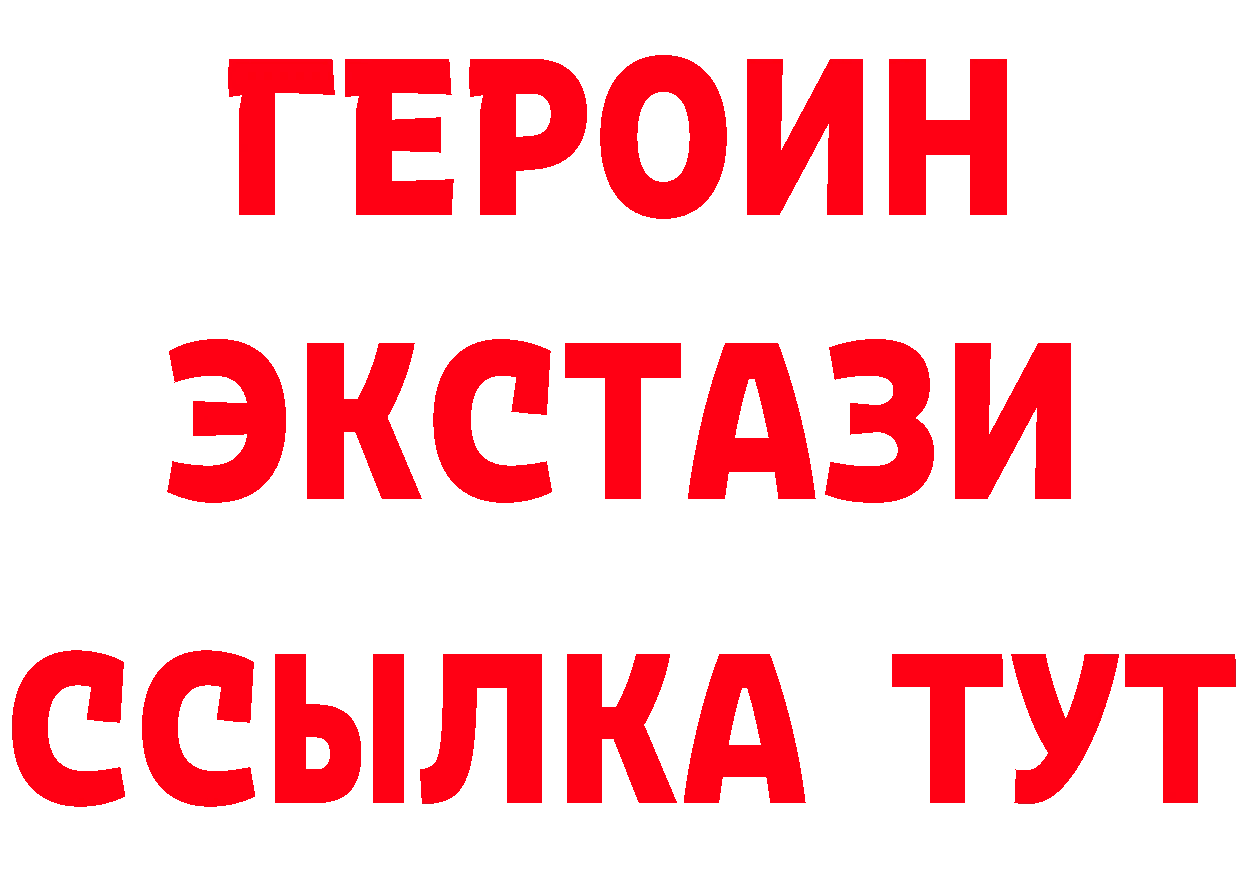 ГЕРОИН
ЭКСТАЗИ
ССЫЛКА ТУТ